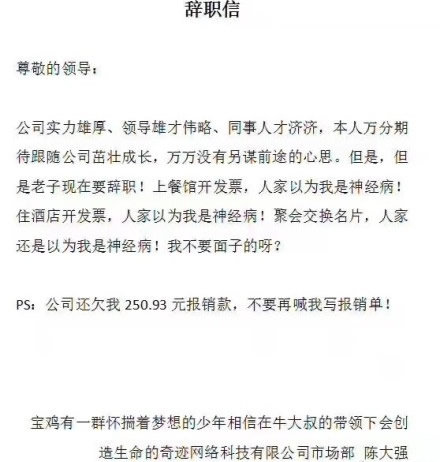 辞职信

尊敬的领导：

公司实力雄厚、领导雄才伟略、同事人才济济，本人万分期待跟随公司茁壮成长，万万没有另谋前途的心思。但是，但是老子现在要辞职！上餐馆开发票，人家以为我是神经病！住酒店开发票，人家以为我是神经病！聚会交换名片，人家还是以为我是神经病！我不要面子的呀？

PS：公司还欠我 250.93 元报销款，不要再喊我写报销单！

宝鸡有一群怀揣着梦想的少年相信在牛大叔的带领下会创造生命的奇迹网络科技有限公司市场部 陈大强